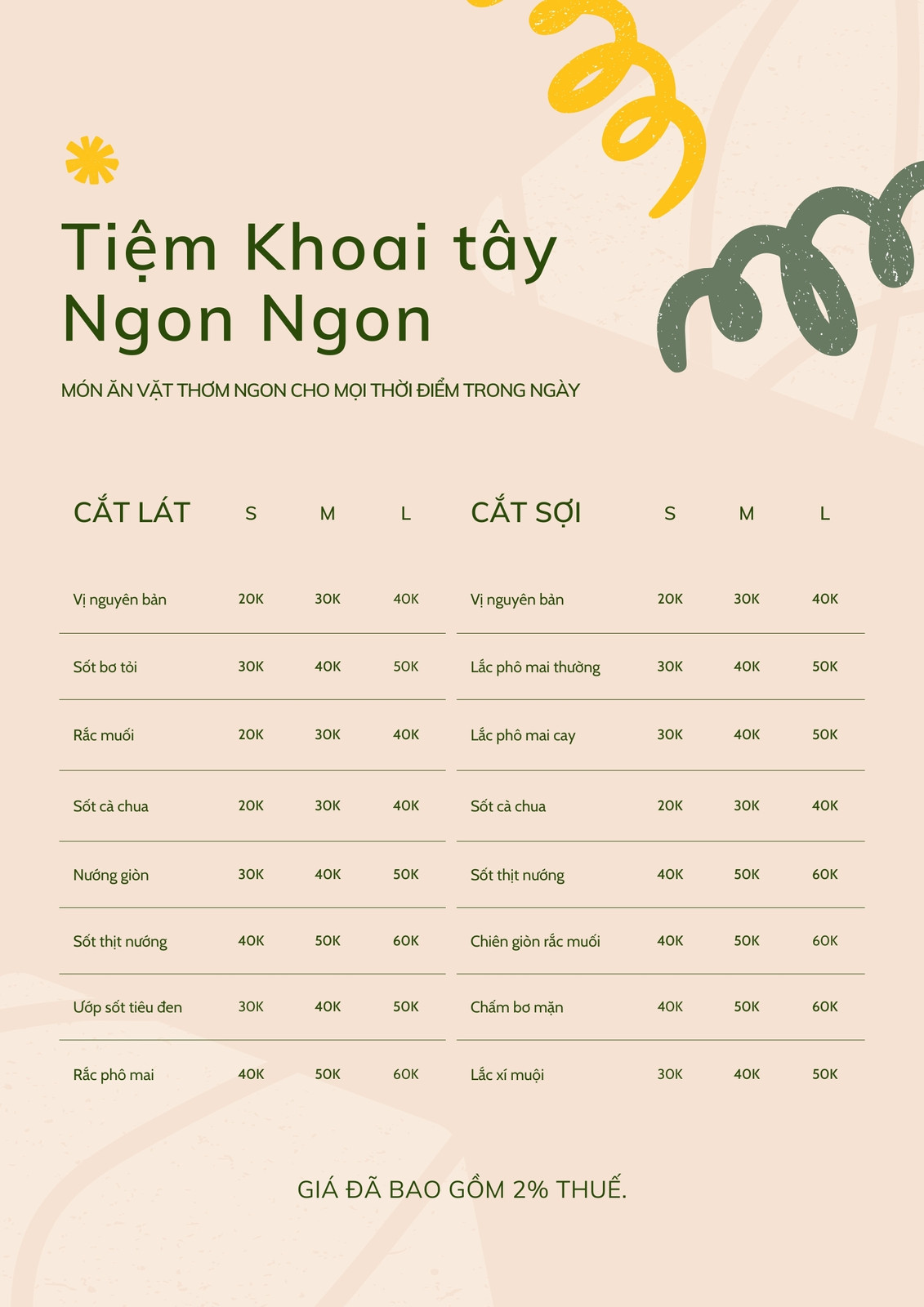 Tiệm Khoai tây Ngon Ngon

MÓN ĂN VẶT THƠM NGON CHO MỌI THỜI ĐIỂM TRONG NGÀY

| CẮT LÁT | S | M | L |
|---|---|---|---|
| Vị nguyên bản | 20K | 30K | 40K |
| Sốt bơ tỏi | 30K | 40K | 50K |
| Rắc muối | 20K | 30K | 40K |
| Sốt cà chua | 20K | 30K | 40K |
| Nướng giòn | 30K | 40K | 50K |
| Sốt thịt nướng | 40K | 50K | 60K |
| Ướp sốt tiêu đen | 30K | 40K | 50K |
| Rắc phô mai | 40K | 50K | 60K |

| CẮT SỢI | S | M | L |
|---|---|---|---|
| Vị nguyên bản | 20K | 30K | 40K |
| Lắc phô mai thường | 30K | 40K | 50K |
| Lắc phô mai cay | 30K | 40K | 50K |
| Sốt cà chua | 20K | 30K | 40K |
| Sốt thịt nướng | 40K | 50K | 60K |
| Chiên giòn rắc muối | 40K | 50K | 60K |
| Chấm bơ mặn | 40K | 50K | 60K |
| Lắc xí muội | 30K | 40K | 50K |

GIÁ ĐÃ BAO GỒM 2% THUẾ.